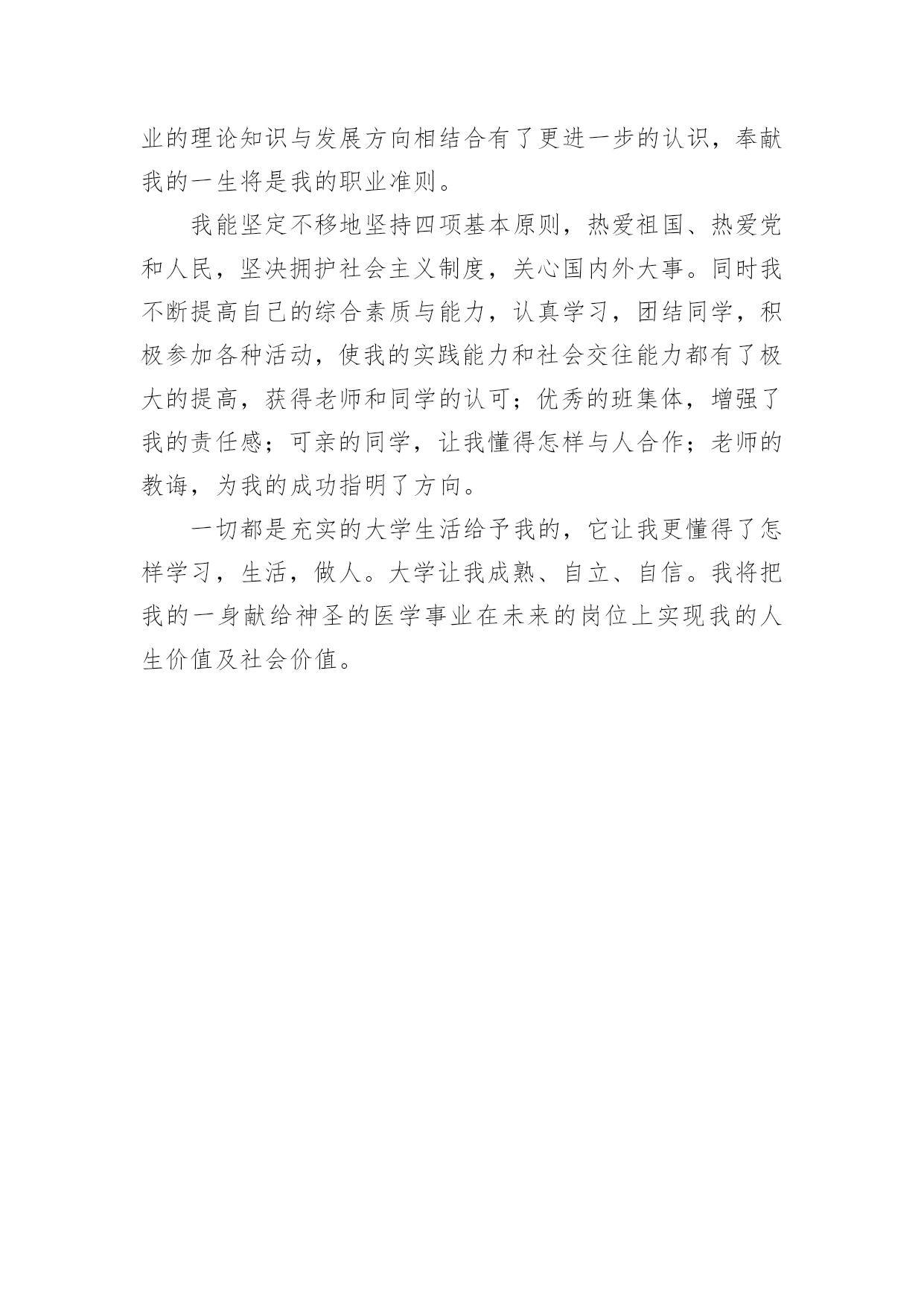 业的理论知识与发展方向相结合有了更进一步的认识，奉献我的一生将是我的职业准则。

我能坚定不移地坚持四项基本原则，热爱祖国、热爱党和人民，坚决拥护社会主义制度，关心国内外大事。同时我不断提高自己的综合素质与能力，认真学习，团结同学，积极参加各种活动，使我的实践能力和社会交往能力都有了极大的提高，获得老师和同学的认可；优秀的班集体，增强了我的责任感；可亲的同学，让我懂得怎样与人合作；老师的教诲，为我的成功指明了方向。

一切都是充实的大学生活给予我的，它让我更懂得了怎样学习，生活，做人。大学让我成熟、自立、自信。我将把我的一身献给神圣的医学事业在未来的岗位上实现我的人生价值及社会价值。